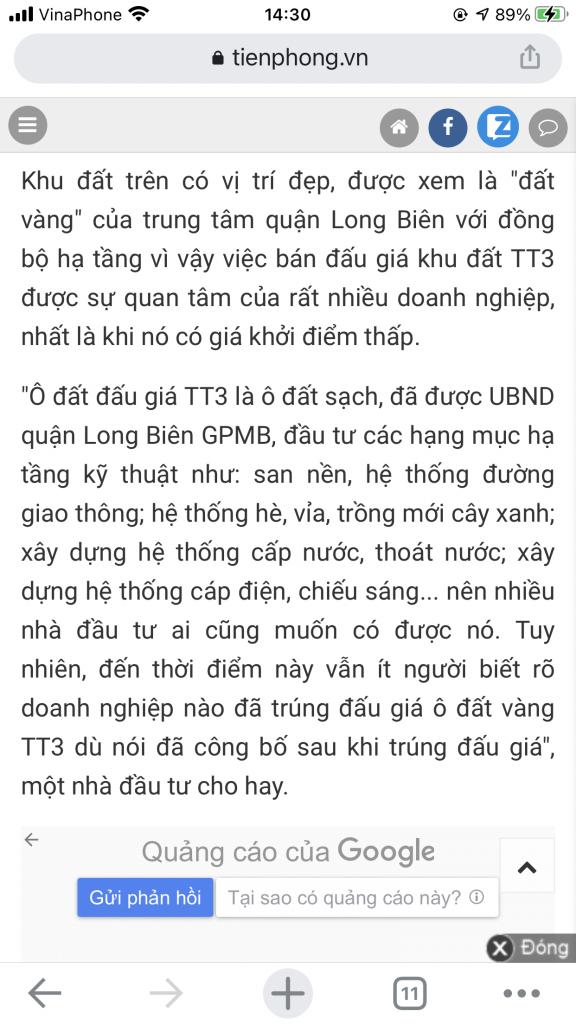 VinaPhone 14:30 89%

tienphong.vn

Khu đất trên có vị trí đẹp, được xem là "đất vàng" của trung tâm quận Long Biên với đồng bộ hạ tầng vì vậy việc bán đấu giá khu đất TT3 được sự quan tâm của rất nhiều doanh nghiệp, nhất là khi nó có giá khởi điểm thấp.

"Ô đất đấu giá TT3 là ô đất sạch, đã được UBND quận Long Biên GPMB, đầu tư các hạng mục hạ tầng kỹ thuật như: san nền, hệ thống đường giao thông; hệ thống hè, vỉa, trồng mới cây xanh; xây dựng hệ thống cấp nước, thoát nước; xây dựng hệ thống cáp điện, chiếu sáng... nên nhiều nhà đầu tư ai cũng muốn có được nó. Tuy nhiên, đến thời điểm này vẫn ít người biết rõ doanh nghiệp nào đã trúng đấu giá ô đất vàng TT3 dù nói đã công bố sau khi trúng đấu giá", một nhà đầu tư cho hay.

Quảng cáo của Google

Gửi phản hồi

Tại sao có quảng cáo này?

Đóng

11